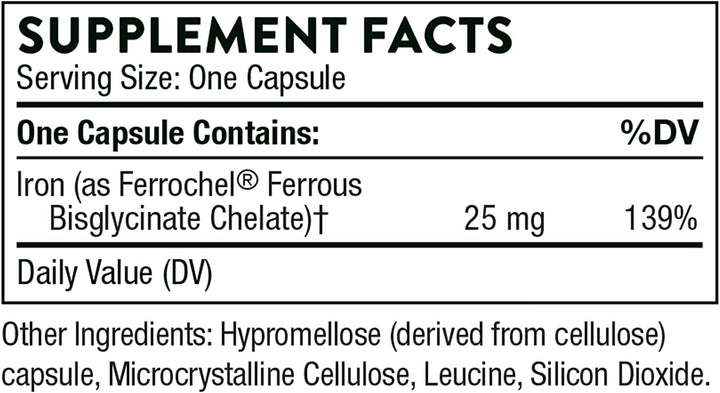 SUPPLEMENT FACTS
Serving Size: One Capsule

| One Capsule Contains: | | %DV |
|---|---|---|
| Iron (as Ferrochel® Ferrous Bisglycinate Chelate)† | 25 mg | 139% |

Daily Value (DV)

Other Ingredients: Hypromellose (derived from cellulose) capsule, Microcrystalline Cellulose, Leucine, Silicon Dioxide.